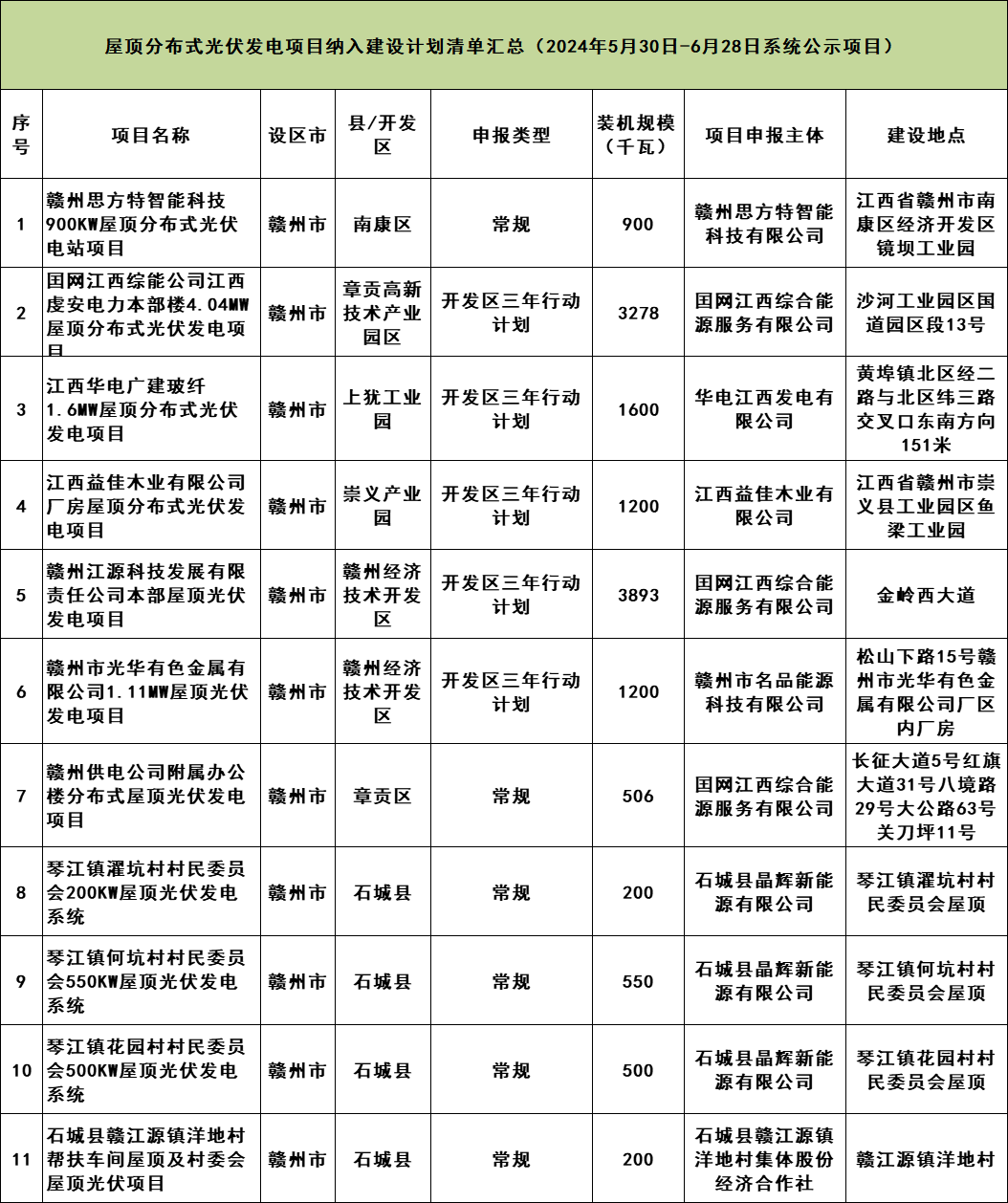 屋顶分布式光伏发电项目纳入建设计划清单汇总（2024年5月30日-6月28日系统公示项目）

| 序号 | 项目名称 | 设区市 | 县/开发区 | 申报类型 | 装机规模（千瓦） | 项目申报主体 | 建设地点 |
|---|---|---|---|---|---|---|---|
| 1 | 赣州思方特智能科技900KW屋顶分布式光伏电站项目 | 赣州市 | 南康区 | 常规 | 900 | 赣州思方特智能科技有限公司 | 江西省赣州市南康区经济开发区镜坝工业园 |
| 2 | 国网江西综能公司江西虔安电力本部楼4.04MW屋顶分布式光伏发电项目 | 赣州市 | 章贡高新技术产业园区 | 开发区三年行动计划 | 3278 | 国网江西综合能源服务有限公司 | 沙河工业园区国道园区段13号 |
| 3 | 江西华电广建玻纤1.6MW屋顶分布式光伏发电项目 | 赣州市 | 上犹工业园 | 开发区三年行动计划 | 1600 | 华电江西发电有限公司 | 黄埠镇北区经二路与北区纬三路交叉口东南方向151米 |
| 4 | 江西益佳木业有限公司厂房屋顶分布式光伏发电项目 | 赣州市 | 崇义产业园 | 开发区三年行动计划 | 1200 | 江西益佳木业有限公司 | 江西省赣州市崇义县工业园区鱼梁工业园 |
| 5 | 赣州江源科技发展有限责任公司本部屋顶光伏发电项目 | 赣州市 | 赣州经济技术开发区 | 开发区三年行动计划 | 3893 | 国网江西综合能源服务有限公司 | 金岭西大道 |
| 6 | 赣州市光华有色金属有限公司1.11MW屋顶光伏发电项目 | 赣州市 | 赣州经济技术开发区 | 开发区三年行动计划 | 1200 | 赣州市名品能源科技有限公司 | 松山下路15号赣州市光华有色金属有限公司厂区内厂房 |
| 7 | 赣州供电公司附属办公楼分布式屋顶光伏发电项目 | 赣州市 | 章贡区 | 常规 | 506 | 国网江西综合能源服务有限公司 | 长征大道5号红旗大道31号八境路29号大公路63号关刀坪11号 |
| 8 | 琴江镇濯坑村村民委员会200KW屋顶光伏发电系统 | 赣州市 | 石城县 | 常规 | 200 | 石城县晶辉新能源有限公司 | 琴江镇濯坑村村民委员会屋顶 |
| 9 | 琴江镇何坑村村民委员会550KW屋顶光伏发电系统 | 赣州市 | 石城县 | 常规 | 550 | 石城县晶辉新能源有限公司 | 琴江镇何坑村村民委员会屋顶 |
| 10 | 琴江镇花园村村民委员会500KW屋顶光伏发电系统 | 赣州市 | 石城县 | 常规 | 500 | 石城县晶辉新能源有限公司 | 琴江镇花园村村民委员会屋顶 |
| 11 | 石城县赣江源镇洋地村帮扶车间屋顶及村委会屋顶光伏项目 | 赣州市 | 石城县 | 常规 | 200 | 石城县赣江源镇洋地村集体股份经济合作社 | 赣江源镇洋地村 |